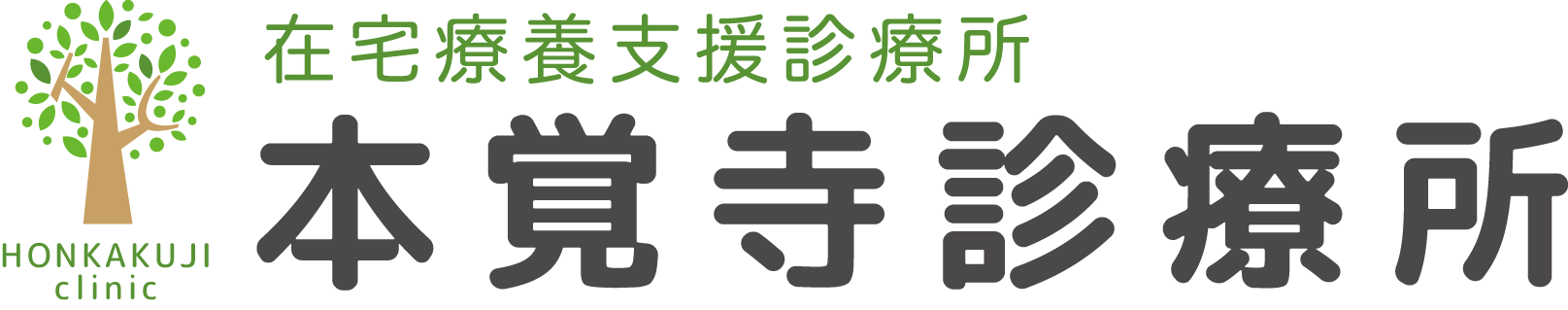 HONKAKUJI
clinic

在宅療養支援診療所
本覚寺診療所